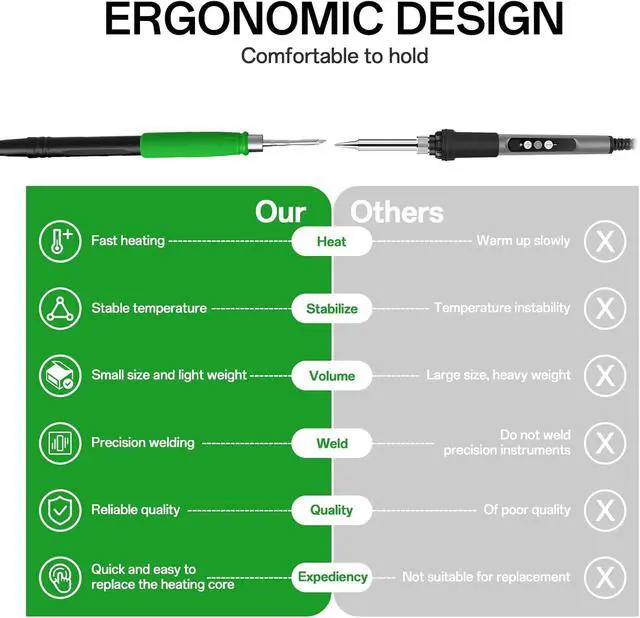 ERGONOMIC DESIGN

Comfortable to hold

Our

Fast heating

Stable temperature

Small size and light weight

Precision welding

Reliable quality

Quick and easy to replace the heating core

Heat

Stabilize

Volume

Weld

Quality

Expediency

Others

Warm up slowly

Temperature instability

Large size, heavy weight

Do not weld precision instruments

Of poor quality

Not suitable for replacement